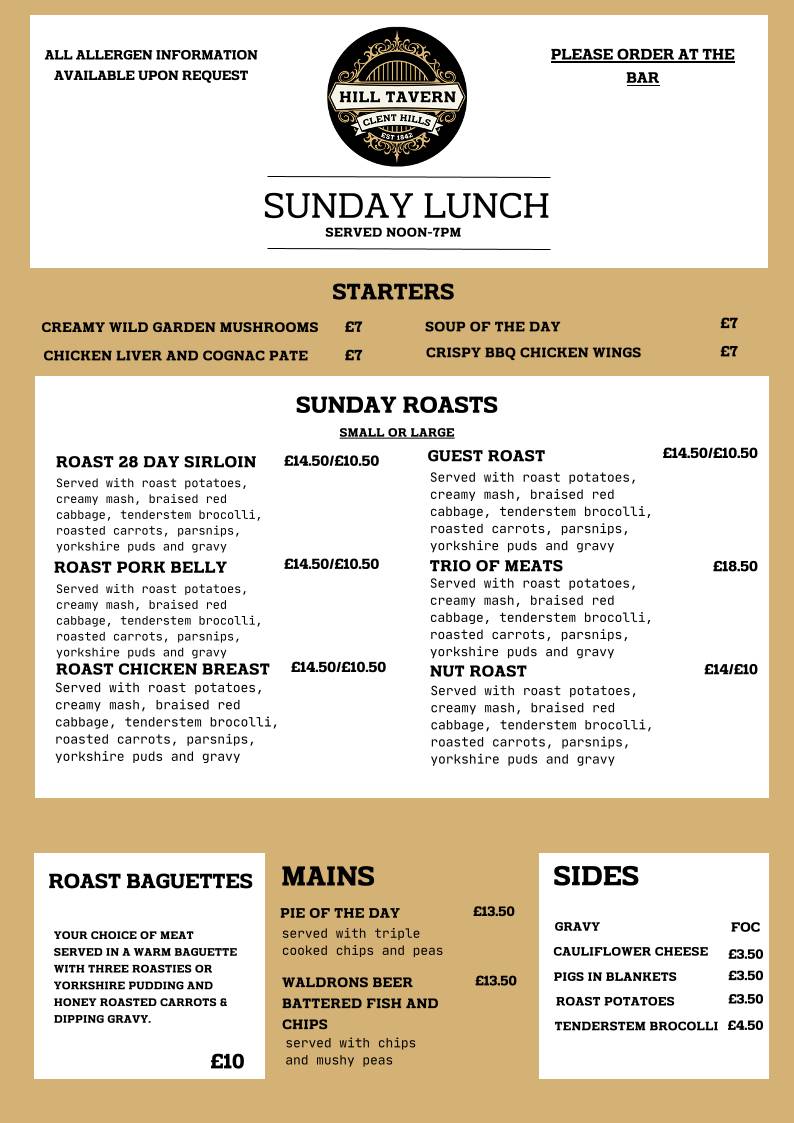 ALL ALLERGEN INFORMATION AVAILABLE UPON REQUEST

HILL TAVERN
CLENT HILLS
EST 1842

PLEASE ORDER AT THE BAR

SUNDAY LUNCH
SERVED NOON-7PM

STARTERS

CREAMY WILD GARDEN MUSHROOMS £7
CHICKEN LIVER AND COGNAC PATE £7

SOUP OF THE DAY £7
CRISPY BBQ CHICKEN WINGS £7

SUNDAY ROASTS
SMALL OR LARGE

ROAST 28 DAY SIRLOIN £14.50/£10.50
Served with roast potatoes, creamy mash, braised red cabbage, tenderstem brocolli, roasted carrots, parsnips, yorkshire puds and gravy

ROAST PORK BELLY £14.50/£10.50
Served with roast potatoes, creamy mash, braised red cabbage, tenderstem brocolli, roasted carrots, parsnips, yorkshire puds and gravy

ROAST CHICKEN BREAST £14.50/£10.50
Served with roast potatoes, creamy mash, braised red cabbage, tenderstem brocolli, roasted carrots, parsnips, yorkshire puds and gravy

GUEST ROAST £14.50/£10.50
Served with roast potatoes, creamy mash, braised red cabbage, tenderstem brocolli, roasted carrots, parsnips, yorkshire puds and gravy

TRIO OF MEATS £18.50
Served with roast potatoes, creamy mash, braised red cabbage, tenderstem brocolli, roasted carrots, parsnips, yorkshire puds and gravy

NUT ROAST £14/£10
Served with roast potatoes, creamy mash, braised red cabbage, tenderstem brocolli, roasted carrots, parsnips, yorkshire puds and gravy

ROAST BAGUETTES

YOUR CHOICE OF MEAT SERVED IN A WARM BAGUETTE WITH THREE ROASTIES OR YORKSHIRE PUDDING AND HONEY ROASTED CARROTS & DIPPING GRAVY.

£10

MAINS

PIE OF THE DAY £13.50
served with triple cooked chips and peas

WALDRONS BEER BATTERED FISH AND CHIPS £13.50
served with chips and mushy peas

SIDES

GRAVY FOC
CAULIFLOWER CHEESE £3.50
PIGS IN BLANKETS £3.50
ROAST POTATOES £3.50
TENDERSTEM BROCOLLI £4.50